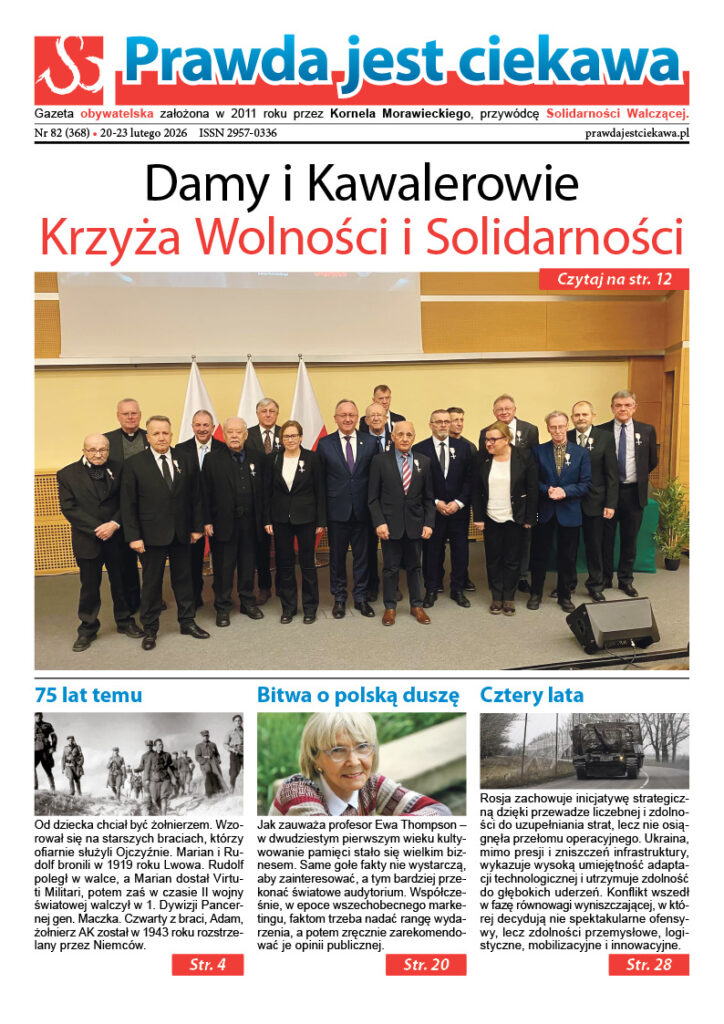 Prawda jest ciekawa

Gazeta obywatelska założona w 2011 roku przez Kornela Morawieckiego, przywódcę Solidarności Walczącej.

Nr 82 (368) • 20-23 lutego 2026 ISSN 2957-0336 prawdajestciekawa.pl

Damy i Kawalerowie
Krzyża Wolności i Solidarności

Czytaj na str. 12

75 lat temu

Od dziecka chciał być żołnierzem. Wzorował się na starszych braciach, którzy ofiarnie służyli Ojczyźnie. Marian i Rudolf bronili w 1919 roku Lwowa. Rudolf poległ w walce, a Marian dostał Virtuti Militari, potem zaś w czasie II wojny światowej walczył w 1. Dywizji Pancernej gen. Maczka. Czwarty z braci, Adam, żołnierz AK został w 1943 roku rozstrzelany przez Niemców.

Str. 4

Bitwa o polską duszę

Jak zauważa profesor Ewa Thompson – w dwudziestym pierwszym wieku kultywowanie pamięci stało się wielkim biznesem. Same gołe fakty nie wystarczą, aby zainteresować, a tym bardziej przekonać światowe audytorium. Współcześnie, w epoce wszechobecnego marketingu, faktom trzeba nadać rangę wydarzenia, a potem zręcznie zarekomendować je opinii publicznej.

Str. 20

Cztery lata

Rosja zachowuje inicjatywę strategiczną dzięki przewadze liczebnej i zdolności do uzupełniania strat, lecz nie osiągnęła przełomu operacyjnego. Ukraina, mimo presji i zniszczeń infrastruktury, wykazuje wysoką umiejętność adaptacji technologicznej i utrzymuje zdolność do głębokich uderzeń. Konflikt wszedł w fazę równowagi wyniszczającej, w której decydują nie spektakularne ofensywy, lecz zdolności przemysłowe, logistyczne, mobilizacyjne i innowacyjne.

Str. 28